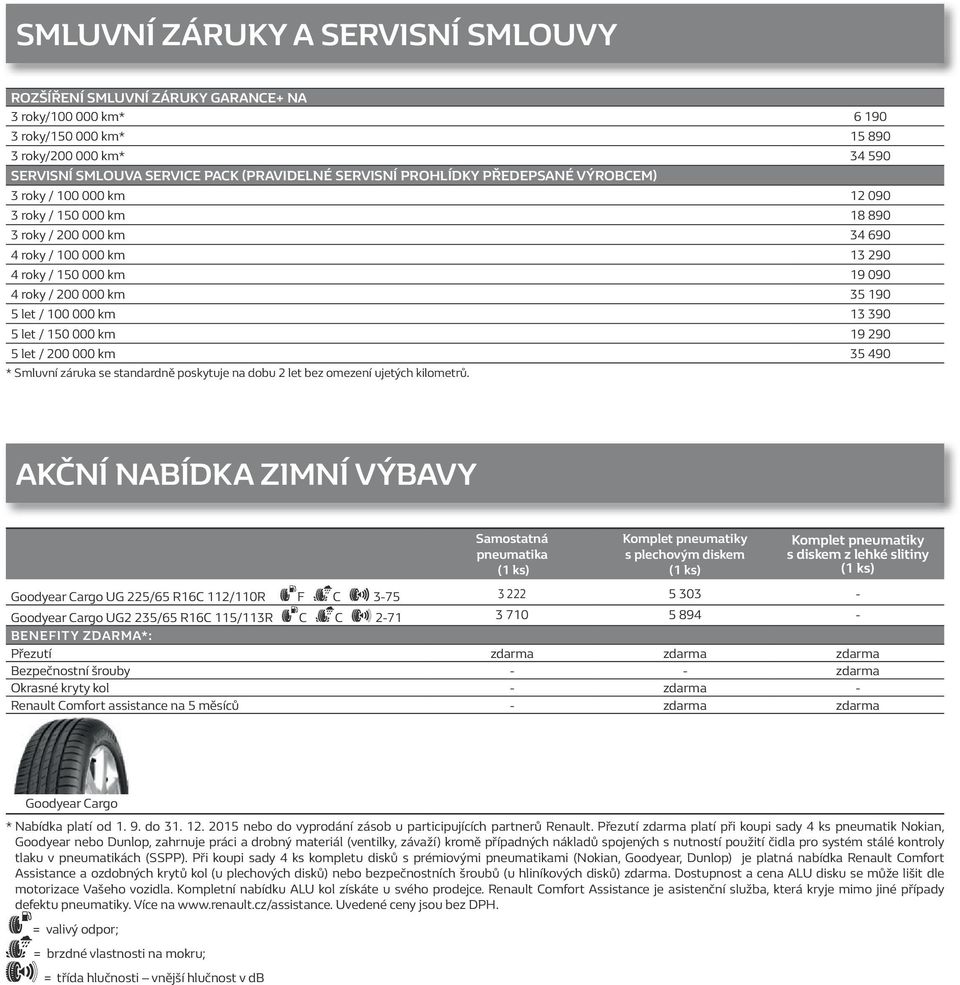 SMLUVNÍ ZÁRUKY A SERVISNÍ SMLOUVY

| ROZŠÍŘENÍ SMLUVNÍ ZÁRUKY GARANCE+ NA | |
|---|---|
| 3 roky/100 000 km* | 6 190 |
| 3 roky/150 000 km* | 15 890 |
| 3 roky/200 000 km* | 34 590 |
| SERVISNÍ SMLOUVA SERVICE PACK (PRAVIDELNÉ SERVISNÍ PROHLÍDKY PŘEDEPSANÉ VÝROBCEM) | |
| 3 roky / 100 000 km | 12 090 |
| 3 roky / 150 000 km | 18 890 |
| 3 roky / 200 000 km | 34 690 |
| 4 roky / 100 000 km | 13 290 |
| 4 roky / 150 000 km | 19 090 |
| 4 roky / 200 000 km | 35 190 |
| 5 let / 100 000 km | 13 390 |
| 5 let / 150 000 km | 19 290 |
| 5 let / 200 000 km | 35 490 |

* Smluvní záruka se standardně poskytuje na dobu 2 let bez omezení ujetých kilometrů.

AKČNÍ NABÍDKA ZIMNÍ VÝBAVY

| | Samostatná pneumatika (1 ks) | Komplet pneumatiky s plechovým diskem (1 ks) | Komplet pneumatiky s diskem z lehké slitiny (1 ks) |
|---|---|---|---|
| Goodyear Cargo UG 225/65 R16C 112/110R F C 3-75 | 3 222 | 5 303 | - |
| Goodyear Cargo UG2 235/65 R16C 115/113R C C 2-71 | 3 710 | 5 894 | - |
| BENEFITY ZDARMA*: | | | |
| Přezutí | zdarma | zdarma | zdarma |
| Bezpečnostní šrouby | - | - | zdarma |
| Okrasné kryty kol | - | zdarma | - |
| Renault Comfort assistance na 5 měsíců | - | zdarma | zdarma |

Goodyear Cargo

* Nabídka platí od 1. 9. do 31. 12. 2015 nebo do vyprodání zásob u participujících partnerů Renault. Přezutí zdarma platí při koupi sady 4 ks pneumatik Nokian, Goodyear nebo Dunlop, zahrnuje práci a drobný materiál (ventilky, závaží) kromě případných nákladů spojených s nutností použití čidla pro systém stálé kontroly tlaku v pneumatikách (SSPP). Při koupi sady 4 ks kompletu disků s prémiovými pneumatikami (Nokian, Goodyear, Dunlop) je platná nabídka Renault Comfort Assistance a ozdobných krytů kol (u plechových disků) nebo bezpečnostních šroubů (u hliníkových disků) zdarma. Dostupnost a cena ALU disku se může lišit dle motorizace Vašeho vozidla. Kompletní nabídku ALU kol získáte u svého prodejce. Renault Comfort Assistance je asistenční služba, která kryje mimo jiné případy defektu pneumatiky. Více na www.renault.cz/assistance. Uvedené ceny jsou bez DPH.

= valivý odpor;
= brzdné vlastnosti na mokru;
= třída hlučnosti – vnější hlučnost v dB